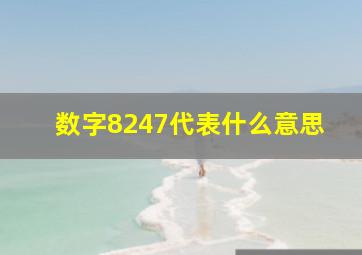 数字8247代表什么意思